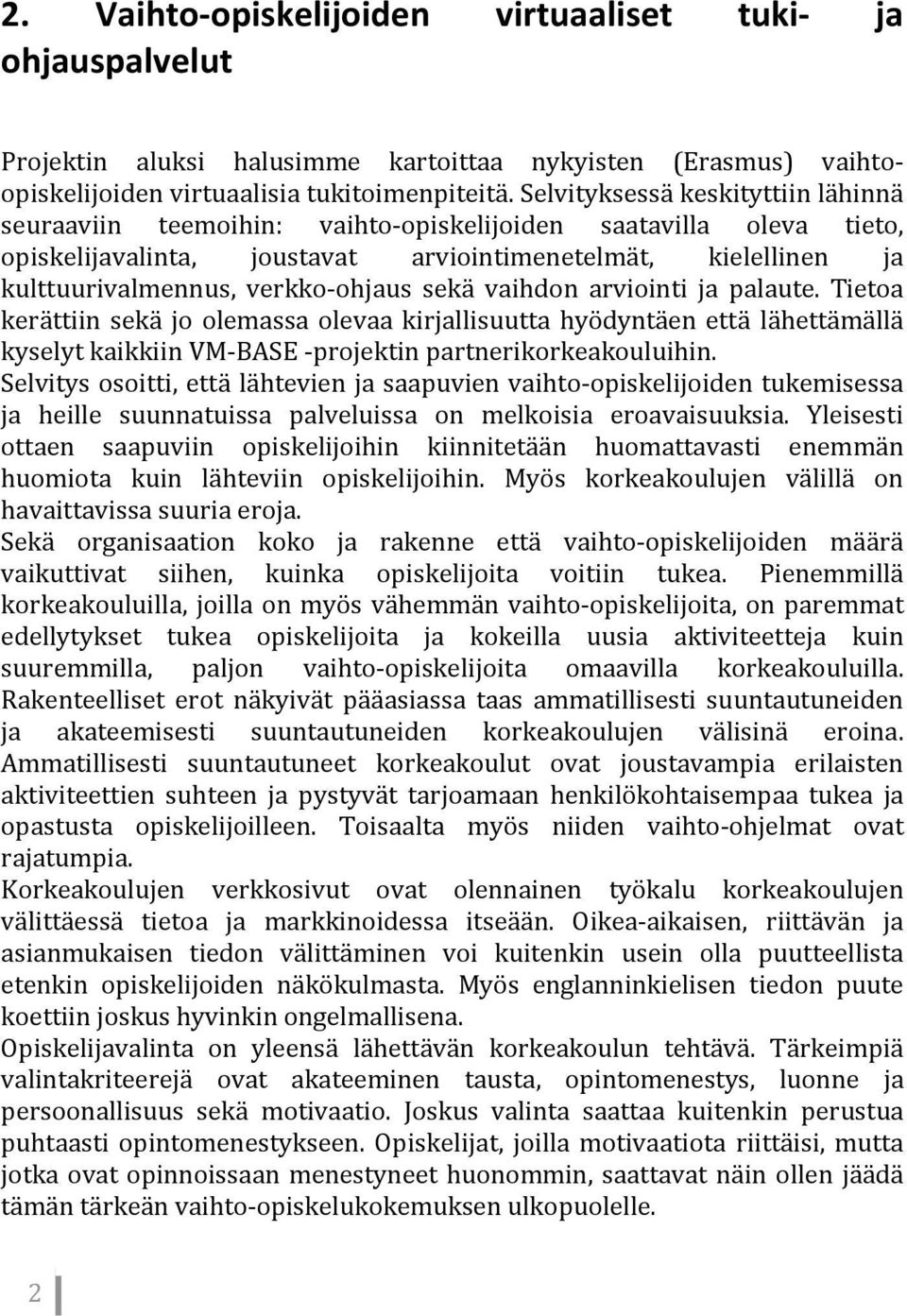 2. Vaihto-opiskelijoiden virtuaaliset tuki- ja ohjauspalvelut

Projektin aluksi halusimme kartoittaa nykyisten (Erasmus) vaihto-opiskelijoiden virtuaalisia tukitoimenpiteitä. Selvityksessä keskityttiin lähinnä seuraaviin teemoihin: vaihto-opiskelijoiden saatavilla oleva tieto, opiskelijavalinta, joustavat arviointimenetelmät, kielellinen ja kulttuurivalmennus, verkko-ohjaus sekä vaihdon arviointi ja palaute. Tietoa kerättiin sekä jo olemassa olevaa kirjallisuutta hyödyntäen että lähettämällä kyselyt kaikkiin VM-BASE -projektin partnerikorkeakouluihin.
Selvitys osoitti, että lähtevien ja saapuvien vaihto-opiskelijoiden tukemisessa ja heille suunnatuissa palveluissa on melkoisia eroavaisuuksia. Yleisesti ottaen saapuviin opiskelijoihin kiinnitetään huomattavasti enemmän huomiota kuin lähteviin opiskelijoihin. Myös korkeakoulujen välillä on havaittavissa suuria eroja.
Sekä organisaation koko ja rakenne että vaihto-opiskelijoiden määrä vaikuttivat siihen, kuinka opiskelijoita voitiin tukea. Pienemmillä korkeakouluilla, joilla on myös vähemmän vaihto-opiskelijoita, on paremmat edellytykset tukea opiskelijoita ja kokeilla uusia aktiviteetteja kuin suuremmilla, paljon vaihto-opiskelijoita omaavilla korkeakouluilla. Rakenteelliset erot näkyivät pääasiassa taas ammatillisesti suuntautuneiden ja akateemisesti suuntautuneiden korkeakoulujen välisinä eroina. Ammatillisesti suuntautuneet korkeakoulut ovat joustavampia erilaisten aktiviteettien suhteen ja pystyvät tarjoamaan henkilökohtaisempaa tukea ja opastusta opiskelijoilleen. Toisaalta myös niiden vaihto-ohjelmat ovat rajatumpia.
Korkeakoulujen verkkosivut ovat olennainen työkalu korkeakoulujen välittäessä tietoa ja markkinoidessa itseään. Oikea-aikaisen, riittävän ja asianmukaisen tiedon välittäminen voi kuitenkin usein olla puutteellista etenkin opiskelijoiden näkökulmasta. Myös englanninkielisen tiedon puute koettiin joskus hyvinkin ongelmallisena.
Opiskelijavalinta on yleensä lähettävän korkeakoulun tehtävä. Tärkeimpiä valintakriteerejä ovat akateeminen tausta, opintomenestys, luonne ja persoonallisuus sekä motivaatio. Joskus valinta saattaa kuitenkin perustua puhtaasti opintomenestykseen. Opiskelijat, joilla motivaatiota riittäisi, mutta jotka ovat opinnoissaan menestyneet huonommin, saattavat näin ollen jäädä tämän tärkeän vaihto-opiskelukokemuksen ulkopuolelle.

2